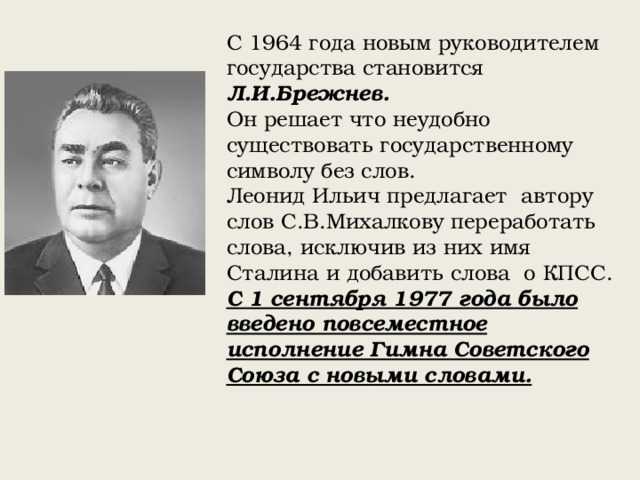 С 1964 года новым руководителем государства становится Л.И.Брежнев.
Он решает что неудобно существовать государственному символу без слов.
Леонид Ильич предлагает автору слов С.В.Михалкову переработать слова, исключив из них имя Сталина и добавить слова о КПСС.
С 1 сентября 1977 года было введено повсеместное исполнение Гимна Советского Союза с новыми словами.